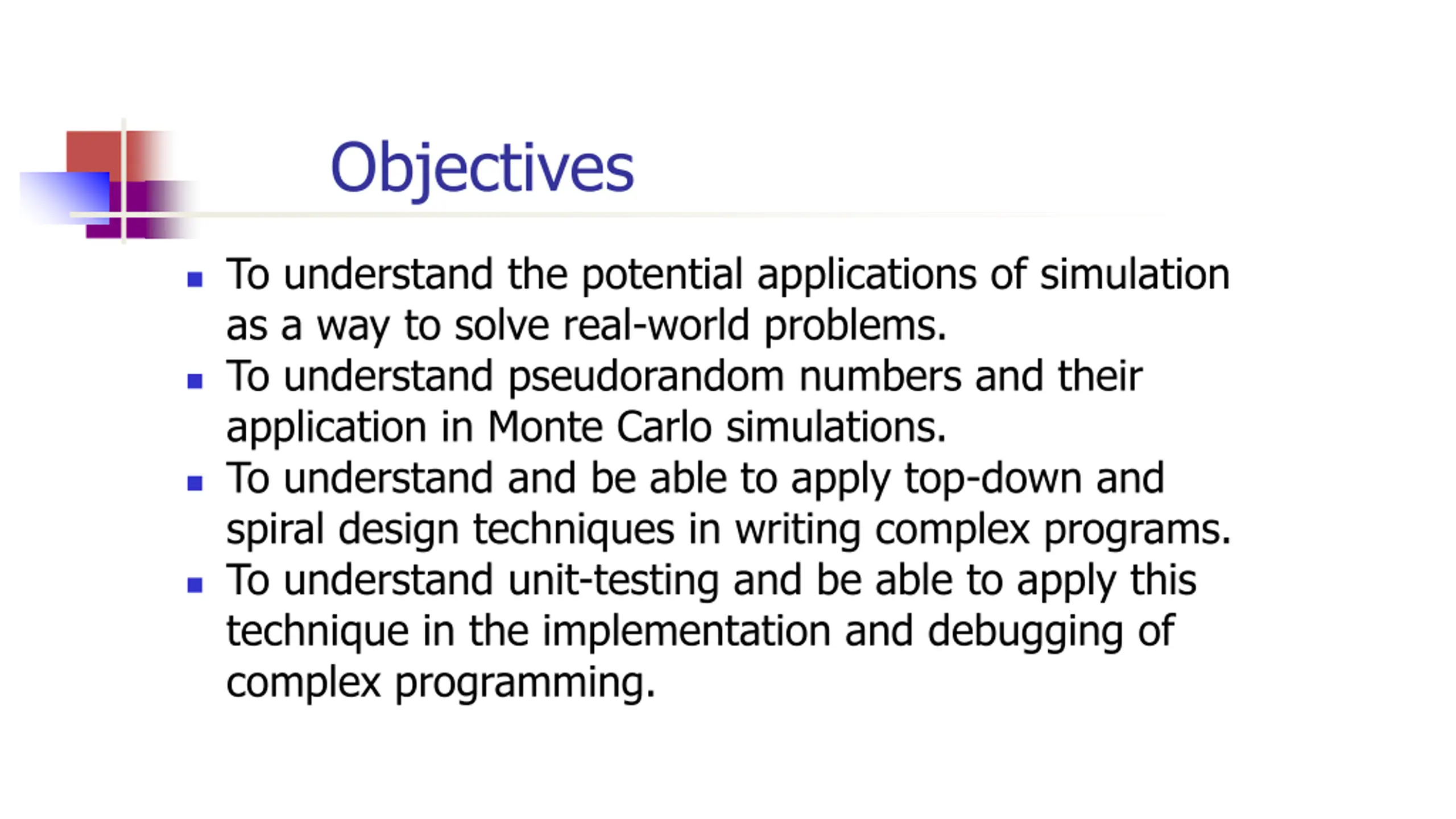 Objectives

- To understand the potential applications of simulation as a way to solve real-world problems.
- To understand pseudorandom numbers and their application in Monte Carlo simulations.
- To understand and be able to apply top-down and spiral design techniques in writing complex programs.
- To understand unit-testing and be able to apply this technique in the implementation and debugging of complex programming.